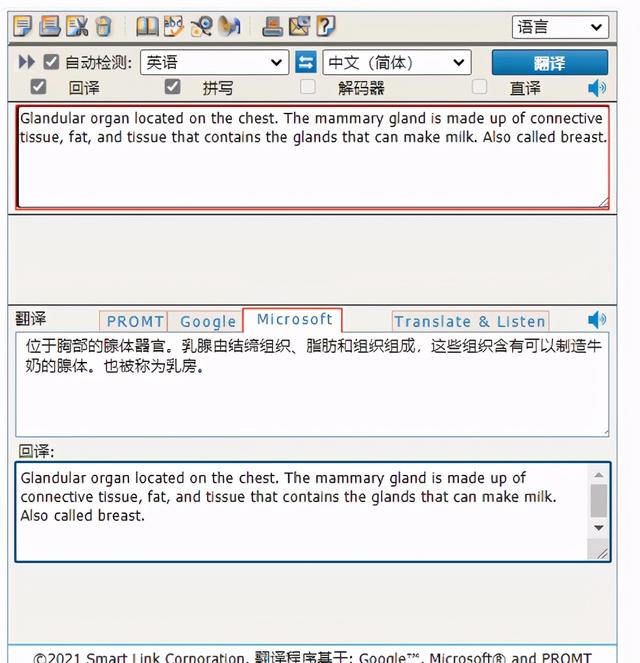 语言

自动检测: 英语 中文（简体） 翻译

回译 拼写 解码器 直译

Glandular organ located on the chest. The mammary gland is made up of connective tissue, fat, and tissue that contains the glands that can make milk. Also called breast.

翻译

PROMT Google Microsoft Translate & Listen

位于胸部的腺体器官。乳腺由结缔组织、脂肪和组织组成，这些组织含有可以制造牛奶的腺体。也被称为乳房。

回译:

Glandular organ located on the chest. The mammary gland is made up of connective tissue, fat, and tissue that contains the glands that can make milk. Also called breast.

©2021 Smart Link Corporation. 翻译程序基于: Google™, Microsoft® and PROMT